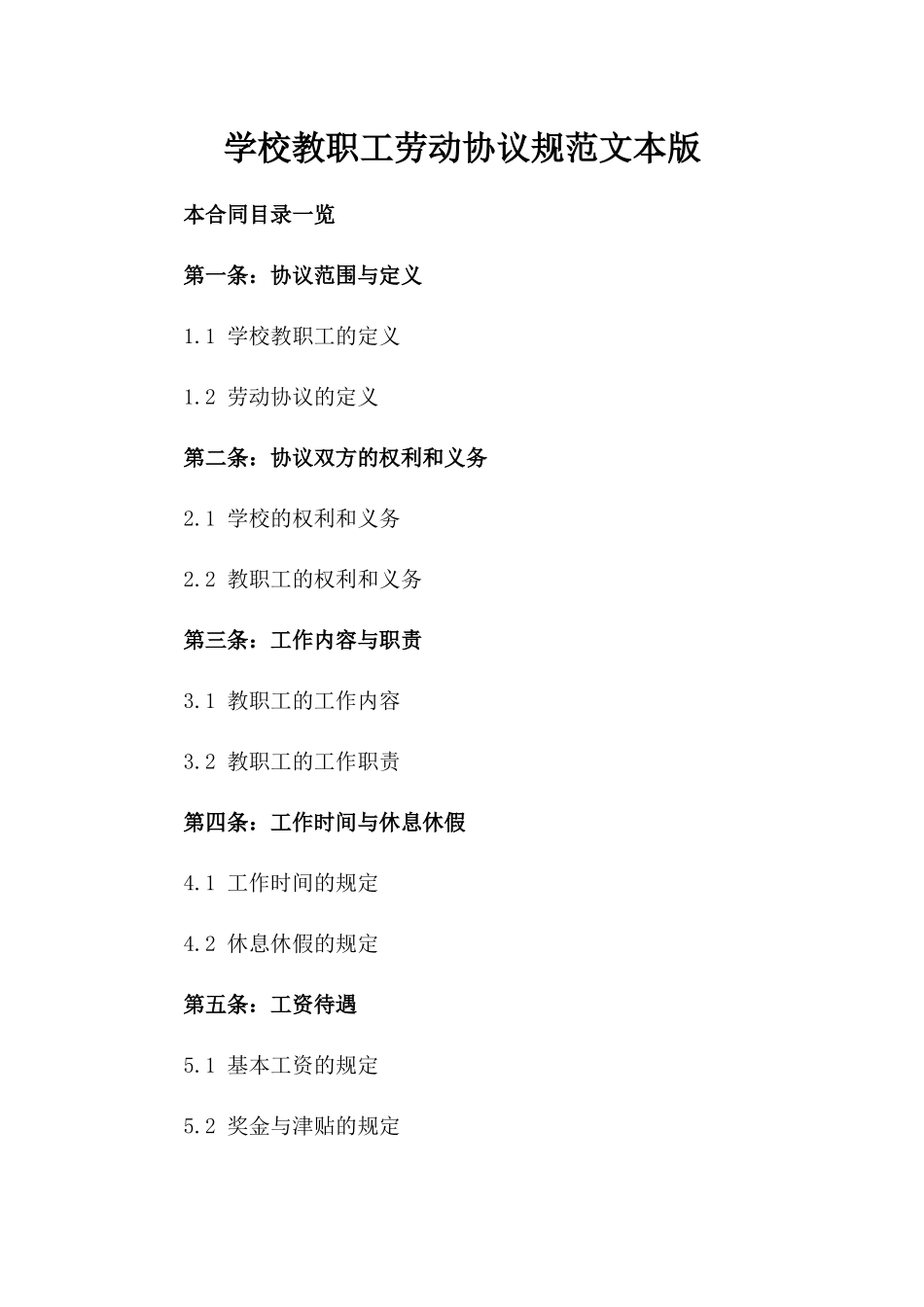 学校教职工劳动协议规范文本版

本合同目录一览

第一条：协议范围与定义

1.1 学校教职工的定义

1.2 劳动协议的定义

第二条：协议双方的权利和义务

2.1 学校的权利和义务

2.2 教职工的权利和义务

第三条：工作内容与职责

3.1 教职工的工作内容

3.2 教职工的工作职责

第四条：工作时间与休息休假

4.1 工作时间的规定

4.2 休息休假的规定

第五条：工资待遇

5.1 基本工资的规定

5.2 奖金与津贴的规定